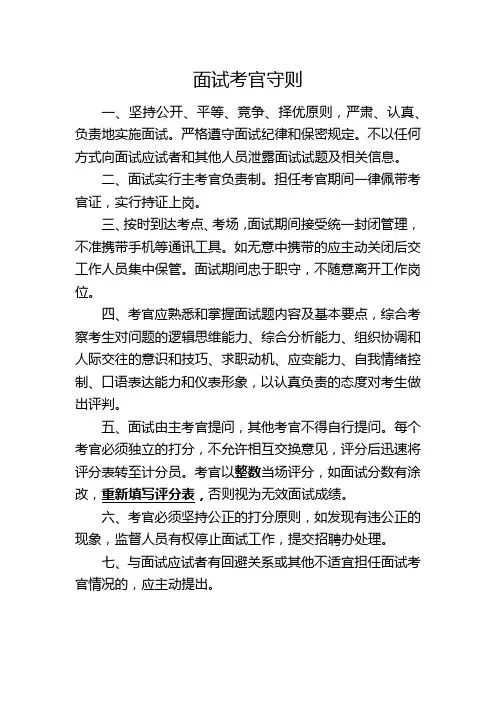 面试考官守则

一、坚持公开、平等、竞争、择优原则，严肃、认真、负责地实施面试。严格遵守面试纪律和保密规定。不以任何方式向面试应试者和其他人员泄露面试试题及相关信息。

二、面试实行主考官负责制。担任考官期间一律佩带考官证，实行持证上岗。

三、按时到达考点、考场，面试期间接受统一封闭管理，不准携带手机等通讯工具。如无意中携带的应主动关闭后交工作人员集中保管。面试期间忠于职守，不随意离开工作岗位。

四、考官应熟悉和掌握面试题内容及基本要点，综合考察考生对问题的逻辑思维能力、综合分析能力、组织协调和人际交往的意识和技巧、求职动机、应变能力、自我情绪控制、口语表达能力和仪表形象，以认真负责的态度对考生做出评判。

五、面试由主考官提问，其他考官不得自行提问。每个考官必须独立的打分，不允许相互交换意见，评分后迅速将评分表转至计分员。考官以整数当场评分，如面试分数有涂改，重新填写评分表，否则视为无效面试成绩。

六、考官必须坚持公正的打分原则，如发现有违公正的现象，监督人员有权停止面试工作，提交招聘办处理。

七、与面试应试者有回避关系或其他不适宜担任面试考官情况的，应主动提出。